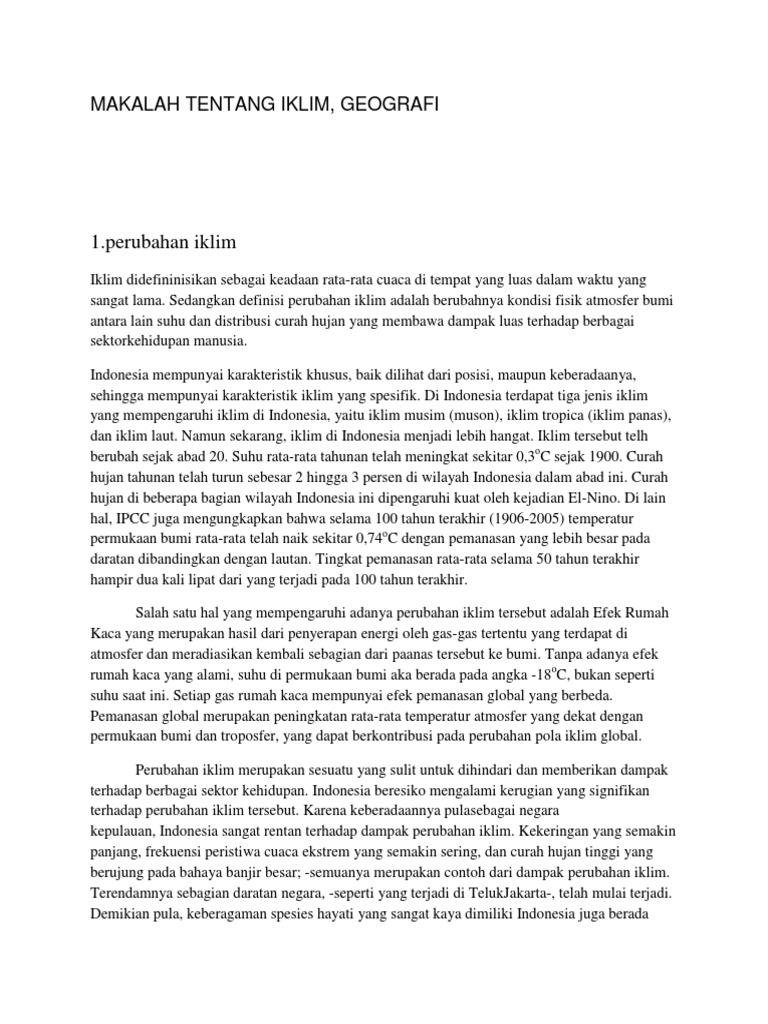 MAKALAH TENTANG IKLIM, GEOGRAFI

1.perubahan iklim

Iklim didefininisikan sebagai keadaan rata-rata cuaca di tempat yang luas dalam waktu yang sangat lama. Sedangkan definisi perubahan iklim adalah berubahnya kondisi fisik atmosfer bumi antara lain suhu dan distribusi curah hujan yang membawa dampak luas terhadap berbagai sektorkehidupan manusia.

Indonesia mempunyai karakteristik khusus, baik dilihat dari posisi, maupun keberadaanya, sehingga mempunyai karakteristik iklim yang spesifik. Di Indonesia terdapat tiga jenis iklim yang mempengaruhi iklim di Indonesia, yaitu iklim musim (muson), iklim tropica (iklim panas), dan iklim laut. Namun sekarang, iklim di Indonesia menjadi lebih hangat. Iklim tersebut telh berubah sejak abad 20. Suhu rata-rata tahunan telah meningkat sekitar 0,3$^o$C sejak 1900. Curah hujan tahunan telah turun sebesar 2 hingga 3 persen di wilayah Indonesia dalam abad ini. Curah hujan di beberapa bagian wilayah Indonesia ini dipengaruhi kuat oleh kejadian El-Nino. Di lain hal, IPCC juga mengungkapkan bahwa selama 100 tahun terakhir (1906-2005) temperatur permukaan bumi rata-rata telah naik sekitar 0,74$^o$C dengan pemanasan yang lebih besar pada daratan dibandingkan dengan lautan. Tingkat pemanasan rata-rata selama 50 tahun terakhir hampir dua kali lipat dari yang terjadi pada 100 tahun terakhir.

Salah satu hal yang mempengaruhi adanya perubahan iklim tersebut adalah Efek Rumah Kaca yang merupakan hasil dari penyerapan energi oleh gas-gas tertentu yang terdapat di atmosfer dan meradiasikan kembali sebagian dari paanas tersebut ke bumi. Tanpa adanya efek rumah kaca yang alami, suhu di permukaan bumi aka berada pada angka -18$^o$C, bukan seperti suhu saat ini. Setiap gas rumah kaca mempunyai efek pemanasan global yang berbeda. Pemanasan global merupakan peningkatan rata-rata temperatur atmosfer yang dekat dengan permukaan bumi dan troposfer, yang dapat berkontribusi pada perubahan pola iklim global.

Perubahan iklim merupakan sesuatu yang sulit untuk dihindari dan memberikan dampak terhadap berbagai sektor kehidupan. Indonesia beresiko mengalami kerugian yang signifikan terhadap perubahan iklim tersebut. Karena keberadaannya pulasebagai negara kepulauan, Indonesia sangat rentan terhadap dampak perubahan iklim. Kekeringan yang semakin panjang, frekuensi peristiwa cuaca ekstrem yang semakin sering, dan curah hujan tinggi yang berujung pada bahaya banjir besar; -semuanya merupakan contoh dari dampak perubahan iklim. Terendamnya sebagian daratan negara, -seperti yang terjadi di TelukJakarta-, telah mulai terjadi. Demikian pula, keberagaman spesies hayati yang sangat kaya dimiliki Indonesia juga berada